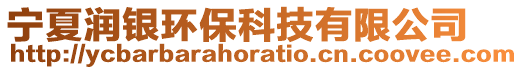 宁夏润银环保科技有限公司
http://ycbarbarahoratio.cn.coovee.com